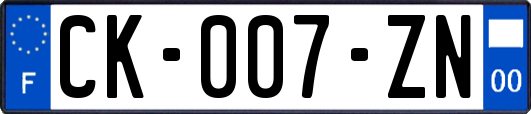 F
CK-007-ZN
00